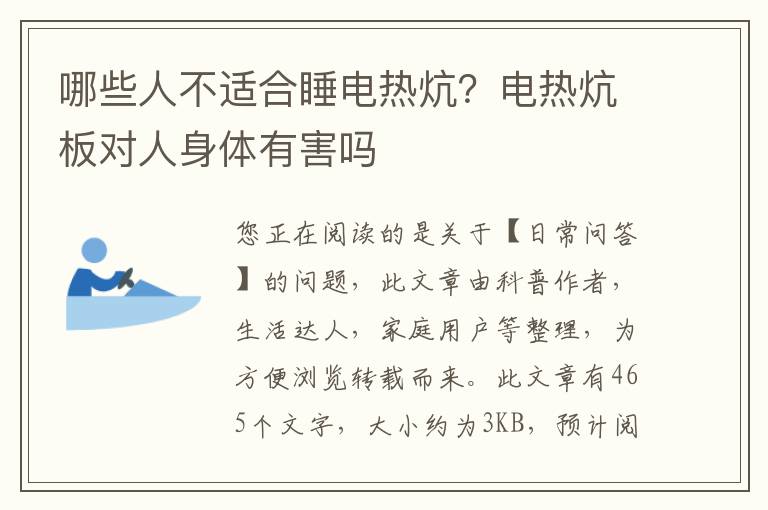 哪些人不适合睡电热炕？电热炕板对人身体有害吗

您正在阅读的是关于【日常问答】的问题，此文章由科普作者，生活达人，家庭用户等整理，为方便浏览转载而来。此文章有465个文字，大小约为3KB，预计阅